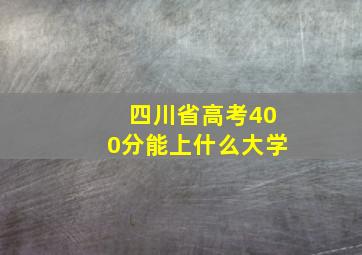 四川省高考400分能上什么大学